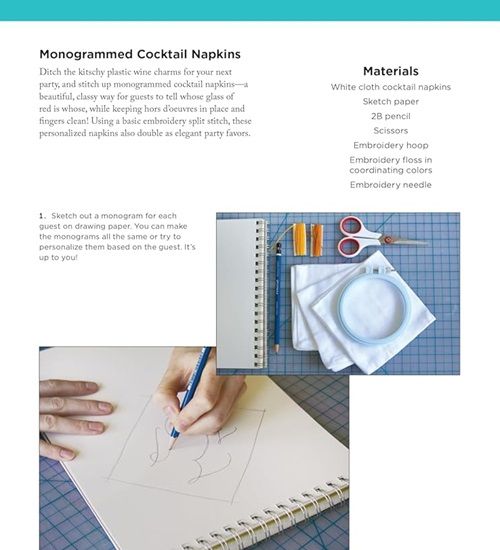 Monogrammed Cocktail Napkins

Ditch the kitschy plastic wine charms for your next party, and stitch up monogrammed cocktail napkins—a beautiful, classy way for guests to tell whose glass of red is whose, while keeping hors d'oeuvres in place and fingers clean! Using a basic embroidery split stitch, these personalized napkins also double as elegant party favors.

Materials

White cloth cocktail napkins

Sketch paper

2B pencil

Scissors

Embroidery hoop

Embroidery floss in coordinating colors

Embroidery needle

1. Sketch out a monogram for each guest on drawing paper. You can make the monograms all the same or try to personalize them based on the guest. It's up to you!